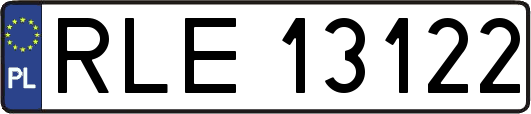 PL
RLE 13122